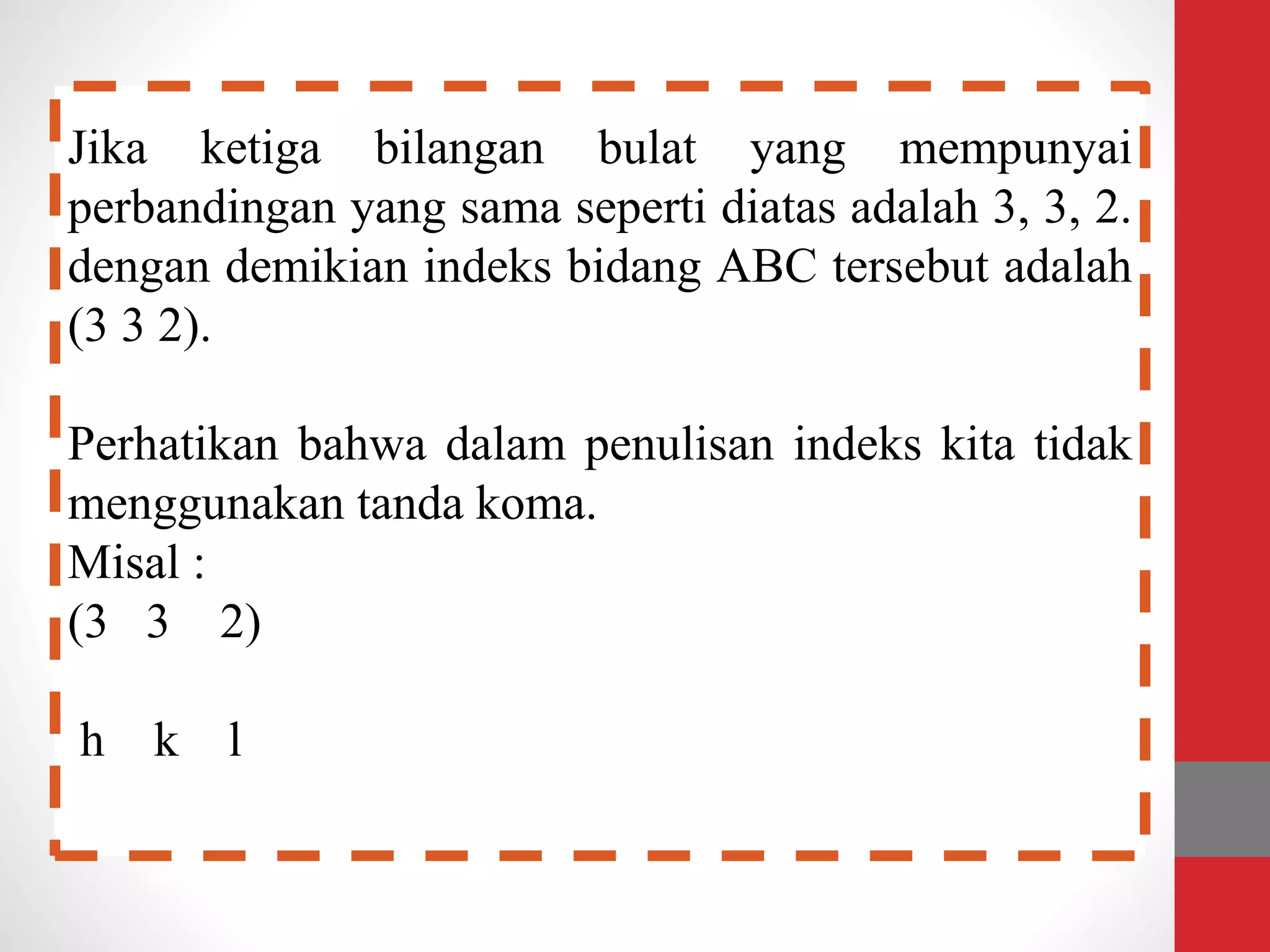 Jika ketiga bilangan bulat yang mempunyai perbandingan yang sama seperti diatas adalah 3, 3, 2. dengan demikian indeks bidang ABC tersebut adalah (3 3 2).

Perhatikan bahwa dalam penulisan indeks kita tidak menggunakan tanda koma.
Misal :
(3 3 2)

h k l